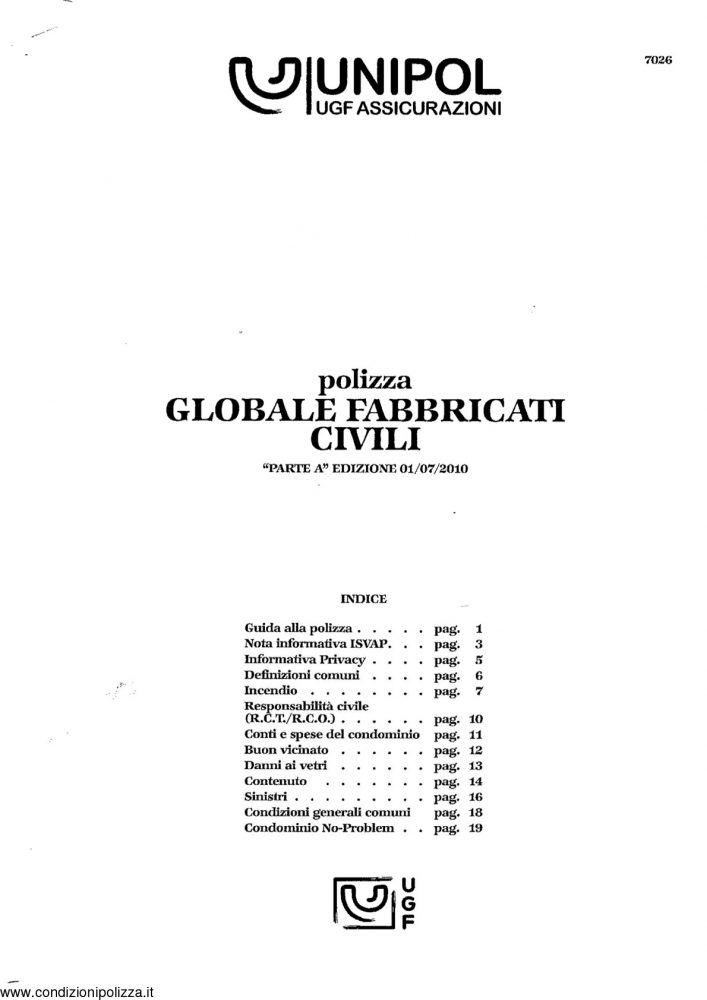 7026

UNIPOL
UGF ASSICURAZIONI

polizza
GLOBALE FABBRICATI CIVILI

"PARTE A" EDIZIONE 01/07/2010

INDICE

Guida alla polizza . . . . . pag. 1
Nota informativa ISVAP. . . pag. 3
Informativa Privacy . . . . pag. 5
Definizioni comuni . . . . pag. 6
Incendio . . . . . . . . pag. 7
Responsabilità civile (R.C.T./R.C.O.) . . . . . . pag. 10
Conti e spese del condominio pag. 11
Buon vicinato . . . . . . pag. 12
Danni ai vetri . . . . . . pag. 13
Contenuto . . . . . . . pag. 14
Sinistri . . . . . . . . . pag. 16
Condizioni generali comuni pag. 18
Condominio No-Problem . . pag. 19

UGF

www.condizionipolizza.it